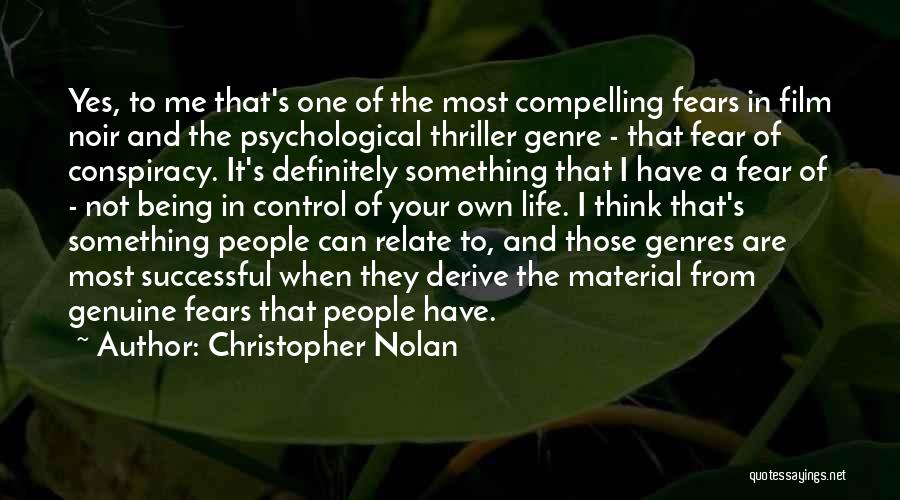 Yes, to me that's one of the most compelling fears in film noir and the psychological thriller genre - that fear of conspiracy. It's definitely something that I have a fear of - not being in control of your own life. I think that's something people can relate to, and those genres are most successful when they derive the material from genuine fears that people have.

~ Author: Christopher Nolan

quotessayings.net